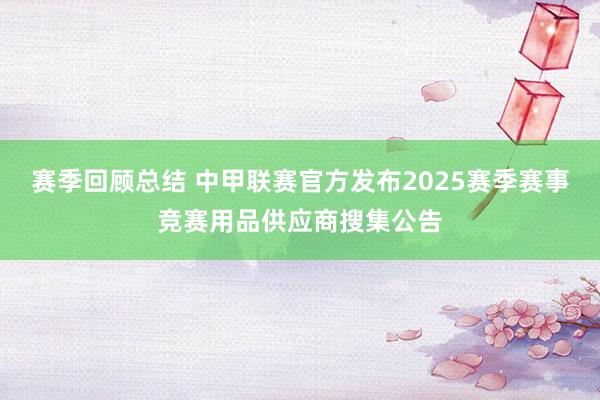 赛季回顾总结 中甲联赛官方发布2025赛季赛事竞赛用品供应商搜集公告